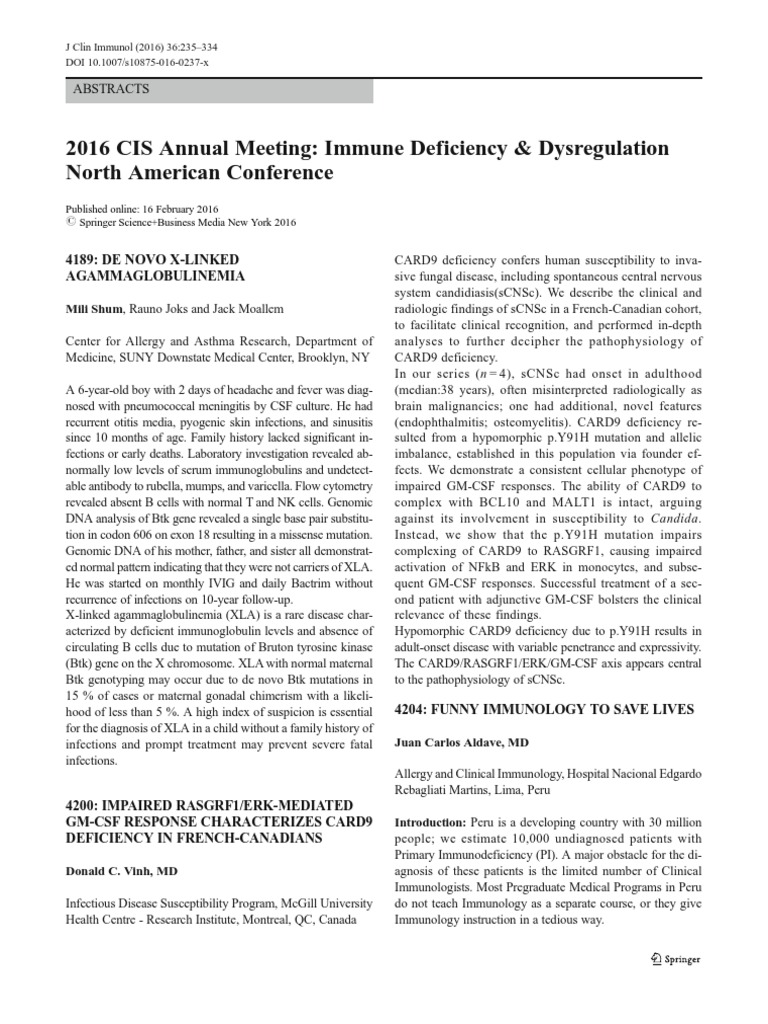 J Clin Immunol (2016) 36:235–334
DOI 10.1007/s10875-016-0237-x

ABSTRACTS

2016 CIS Annual Meeting: Immune Deficiency & Dysregulation North American Conference

Published online: 16 February 2016
© Springer Science+Business Media New York 2016

4189: DE NOVO X-LINKED AGAMMAGLOBULINEMIA

Mili Shum, Rauno Joks and Jack Moallem

Center for Allergy and Asthma Research, Department of Medicine, SUNY Downstate Medical Center, Brooklyn, NY

A 6-year-old boy with 2 days of headache and fever was diagnosed with pneumococcal meningitis by CSF culture. He had recurrent otitis media, pyogenic skin infections, and sinusitis since 10 months of age. Family history lacked significant infections or early deaths. Laboratory investigation revealed abnormally low levels of serum immunoglobulins and undetectable antibody to rubella, mumps, and varicella. Flow cytometry revealed absent B cells with normal T and NK cells. Genomic DNA analysis of Btk gene revealed a single base pair substitution in codon 606 on exon 18 resulting in a missense mutation. Genomic DNA of his mother, father, and sister all demonstrated normal pattern indicating that they were not carriers of XLA. He was started on monthly IVIG and daily Bactrim without recurrence of infections on 10-year follow-up.
X-linked agammaglobulinemia (XLA) is a rare disease characterized by deficient immunoglobulin levels and absence of circulating B cells due to mutation of Bruton tyrosine kinase (Btk) gene on the X chromosome. XLA with normal maternal Btk genotyping may occur due to de novo Btk mutations in 15 % of cases or maternal gonadal chimerism with a likelihood of less than 5 %. A high index of suspicion is essential for the diagnosis of XLA in a child without a family history of infections and prompt treatment may prevent severe fatal infections.

4200: IMPAIRED RASGRF1/ERK-MEDIATED GM-CSF RESPONSE CHARACTERIZES CARD9 DEFICIENCY IN FRENCH-CANADIANS

Donald C. Vinh, MD

Infectious Disease Susceptibility Program, McGill University Health Centre - Research Institute, Montreal, QC, Canada

CARD9 deficiency confers human susceptibility to invasive fungal disease, including spontaneous central nervous system candidiasis(sCNSc). We describe the clinical and radiologic findings of sCNSc in a French-Canadian cohort, to facilitate clinical recognition, and performed in-depth analyses to further decipher the pathophysiology of CARD9 deficiency.
In our series ($n=4$), sCNSc had onset in adulthood (median:38 years), often misinterpreted radiologically as brain malignancies; one had additional, novel features (endophthalmitis; osteomyelitis). CARD9 deficiency resulted from a hypomorphic p.Y91H mutation and allelic imbalance, established in this population via founder effects. We demonstrate a consistent cellular phenotype of impaired GM-CSF responses. The ability of CARD9 to complex with BCL10 and MALT1 is intact, arguing against its involvement in susceptibility to Candida. Instead, we show that the p.Y91H mutation impairs complexing of CARD9 to RASGRF1, causing impaired activation of NFkB and ERK in monocytes, and subsequent GM-CSF responses. Successful treatment of a second patient with adjunctive GM-CSF bolsters the clinical relevance of these findings.
Hypomorphic CARD9 deficiency due to p.Y91H results in adult-onset disease with variable penetrance and expressivity. The CARD9/RASGRF1/ERK/GM-CSF axis appears central to the pathophysiology of sCNSc.

4204: FUNNY IMMUNOLOGY TO SAVE LIVES

Juan Carlos Aldave, MD

Allergy and Clinical Immunology, Hospital Nacional Edgardo Rebagliati Martins, Lima, Peru

Introduction: Peru is a developing country with 30 million people; we estimate 10,000 undiagnosed patients with Primary Immunodeficiency (PI). A major obstacle for the diagnosis of these patients is the limited number of Clinical Immunologists. Most Pregraduate Medical Programs in Peru do not teach Immunology as a separate course, or they give Immunology instruction in a tedious way.

Springer